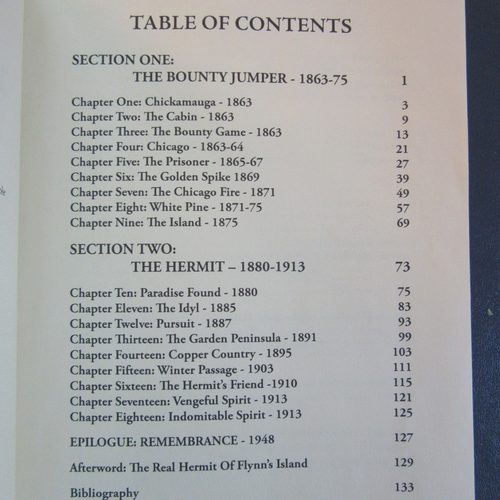 TABLE OF CONTENTS

SECTION ONE:
THE BOUNTY JUMPER - 1863-75 1

Chapter One: Chickamauga - 1863 3
Chapter Two: The Cabin - 1863 9
Chapter Three: The Bounty Game - 1863 13
Chapter Four: Chicago - 1863-64 21
Chapter Five: The Prisoner - 1865-67 27
Chapter Six: The Golden Spike 1869 39
Chapter Seven: The Chicago Fire - 1871 49
Chapter Eight: White Pine - 1871-75 57
Chapter Nine: The Island - 1875 69

SECTION TWO:
THE HERMIT – 1880-1913 73

Chapter Ten: Paradise Found - 1880 75
Chapter Eleven: The Idyl - 1885 83
Chapter Twelve: Pursuit - 1887 93
Chapter Thirteen: The Garden Peninsula - 1891 99
Chapter Fourteen: Copper Country - 1895 103
Chapter Fifteen: Winter Passage - 1903 111
Chapter Sixteen: The Hermit's Friend -1910 115
Chapter Seventeen: Vengeful Spirit - 1913 121
Chapter Eighteen: Indomitable Spirit - 1913 125

EPILOGUE: REMEMBRANCE - 1948 127

Afterword: The Real Hermit Of Flynn's Island 129

Bibliography 133